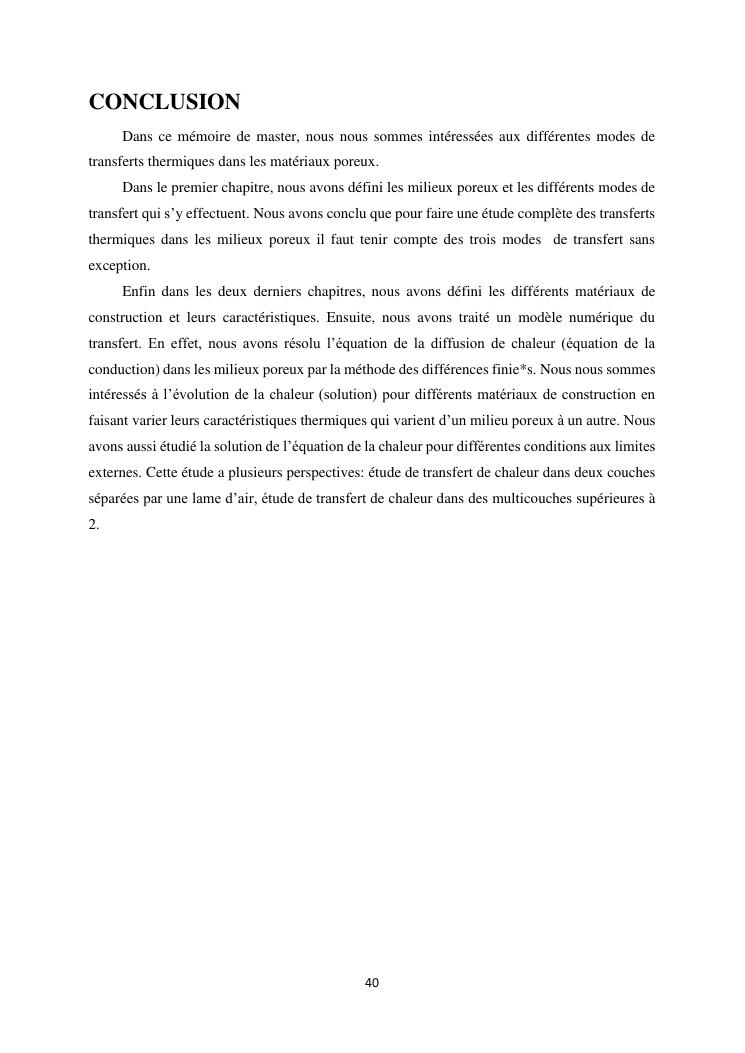 CONCLUSION

Dans ce mémoire de master, nous nous sommes intéressées aux différentes modes de transferts thermiques dans les matériaux poreux.

Dans le premier chapitre, nous avons défini les milieux poreux et les différents modes de transfert qui s'y effectuent. Nous avons conclu que pour faire une étude complète des transferts thermiques dans les milieux poreux il faut tenir compte des trois modes de transfert sans exception.

Enfin dans les deux derniers chapitres, nous avons défini les différents matériaux de construction et leurs caractéristiques. Ensuite, nous avons traité un modèle numérique du transfert. En effet, nous avons résolu l'équation de la diffusion de chaleur (équation de la conduction) dans les milieux poreux par la méthode des différences finie*s. Nous nous sommes intéressés à l'évolution de la chaleur (solution) pour différents matériaux de construction en faisant varier leurs caractéristiques thermiques qui varient d'un milieu poreux à un autre. Nous avons aussi étudié la solution de l'équation de la chaleur pour différentes conditions aux limites externes. Cette étude a plusieurs perspectives: étude de transfert de chaleur dans deux couches séparées par une lame d'air, étude de transfert de chaleur dans des multicouches supérieures à 2.

40